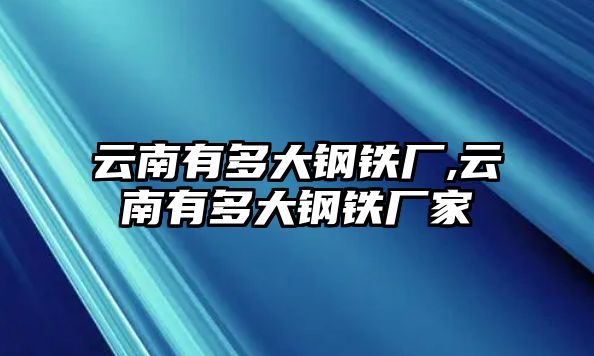 云南有多大钢铁厂,云南有多大钢铁厂家